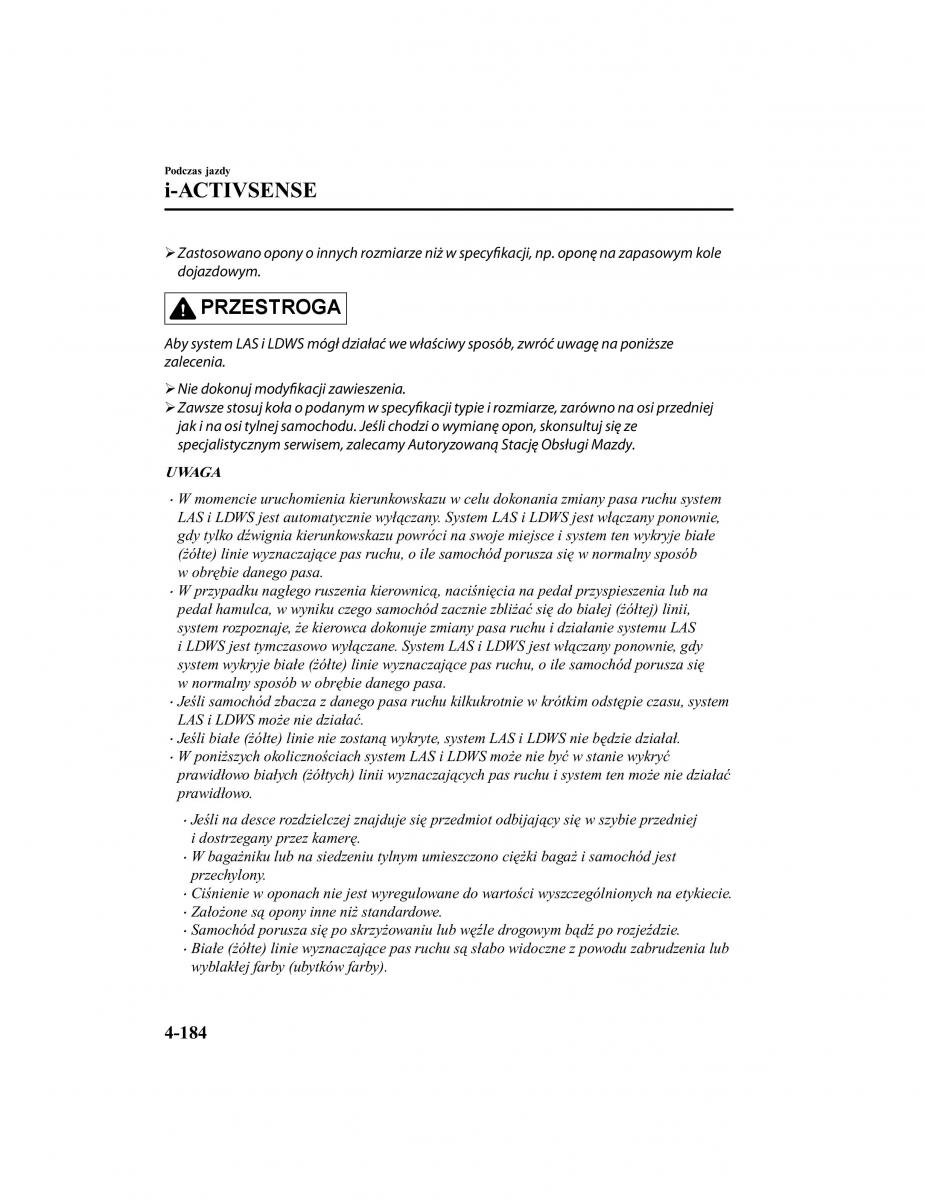 Podczas jazdy
i-ACTIVSENSE

➢ Zastosowano opony o innych rozmiarze niż w specyfikacji, np. oponę na zapasowym kole dojazdowym.

PRZESTROGA

Aby system LAS i LDWS mógł działać we właściwy sposób, zwróć uwagę na poniższe zalecenia.

➢ Nie dokonuj modyfikacji zawieszenia.
➢ Zawsze stosuj koła o podanym w specyfikacji typie i rozmiarze, zarówno na osi przedniej jak i na osi tylnej samochodu. Jeśli chodzi o wymianę opon, skonsultuj się ze specjalistycznym serwisem, zalecamy Autoryzowaną Stację Obsługi Mazdy.

UWAGA

· W momencie uruchomienia kierunkowskazu w celu dokonania zmiany pasa ruchu system LAS i LDWS jest automatycznie wyłączany. System LAS i LDWS jest włączany ponownie, gdy tylko dźwignia kierunkowskazu powróci na swoje miejsce i system ten wykryje białe (żółte) linie wyznaczające pas ruchu, o ile samochód porusza się w normalny sposób w obrębie danego pasa.
· W przypadku nagłego ruszenia kierownicą, naciśnięcia na pedał przyspieszenia lub na pedał hamulca, w wyniku czego samochód zacznie zbliżać się do białej (żółtej) linii, system rozpoznaje, że kierowca dokonuje zmiany pasa ruchu i działanie systemu LAS i LDWS jest tymczasowo wyłączane. System LAS i LDWS jest włączany ponownie, gdy system wykryje białe (żółte) linie wyznaczające pas ruchu, o ile samochód porusza się w normalny sposób w obrębie danego pasa.
· Jeśli samochód zbacza z danego pasa ruchu kilkukrotnie w krótkim odstępie czasu, system LAS i LDWS może nie działać.
· Jeśli białe (żółte) linie nie zostaną wykryte, system LAS i LDWS nie będzie działał.
· W poniższych okolicznościach system LAS i LDWS może nie być w stanie wykryć prawidłowo białych (żółtych) linii wyznaczających pas ruchu i system ten może nie działać prawidłowo.

· Jeśli na desce rozdzielczej znajduje się przedmiot odbijający się w szybie przedniej i dostrzegany przez kamerę.
· W bagażniku lub na siedzeniu tylnym umieszczono ciężki bagaż i samochód jest przechylony.
· Ciśnienie w oponach nie jest wyregulowane do wartości wyszczególnionych na etykiecie.
· Założone są opony inne niż standardowe.
· Samochód porusza się po skrzyżowaniu lub węźle drogowym bądź po rozjeździe.
· Białe (żółte) linie wyznaczające pas ruchu są słabo widoczne z powodu zabrudzenia lub wyblakłej farby (ubytków farby).

4-184